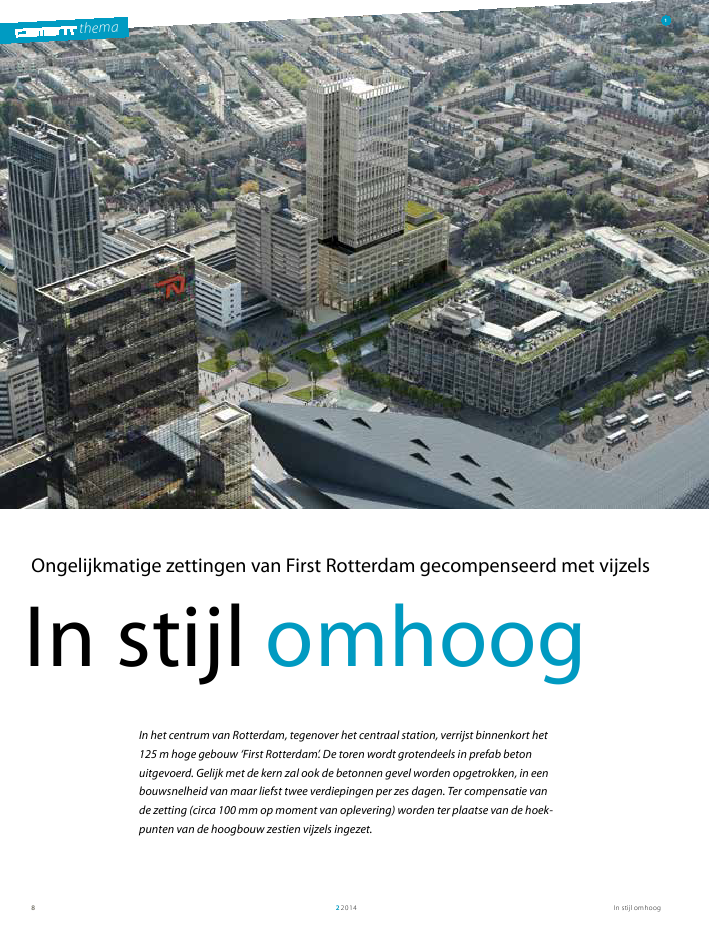 thema

1

Ongelijkmatige zettingen van First Rotterdam gecompenseerd met vijzels

In stijl omhoog

In het centrum van Rotterdam, tegenover het centraal station, verrijst binnenkort het 125 m hoge gebouw 'First Rotterdam'. De toren wordt grotendeels in prefab beton uitgevoerd. Gelijk met de kern zal ook de betonnen gevel worden opgetrokken, in een bouwsnelheid van maar liefst twee verdiepingen per zes dagen. Ter compensatie van de zetting (circa 100 mm op moment van oplevering) worden ter plaatse van de hoekpunten van de hoogbouw zestien vijzels ingezet.

8

2 2014

In stijl omhoog